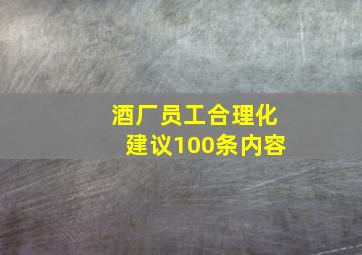 酒厂员工合理化建议100条内容